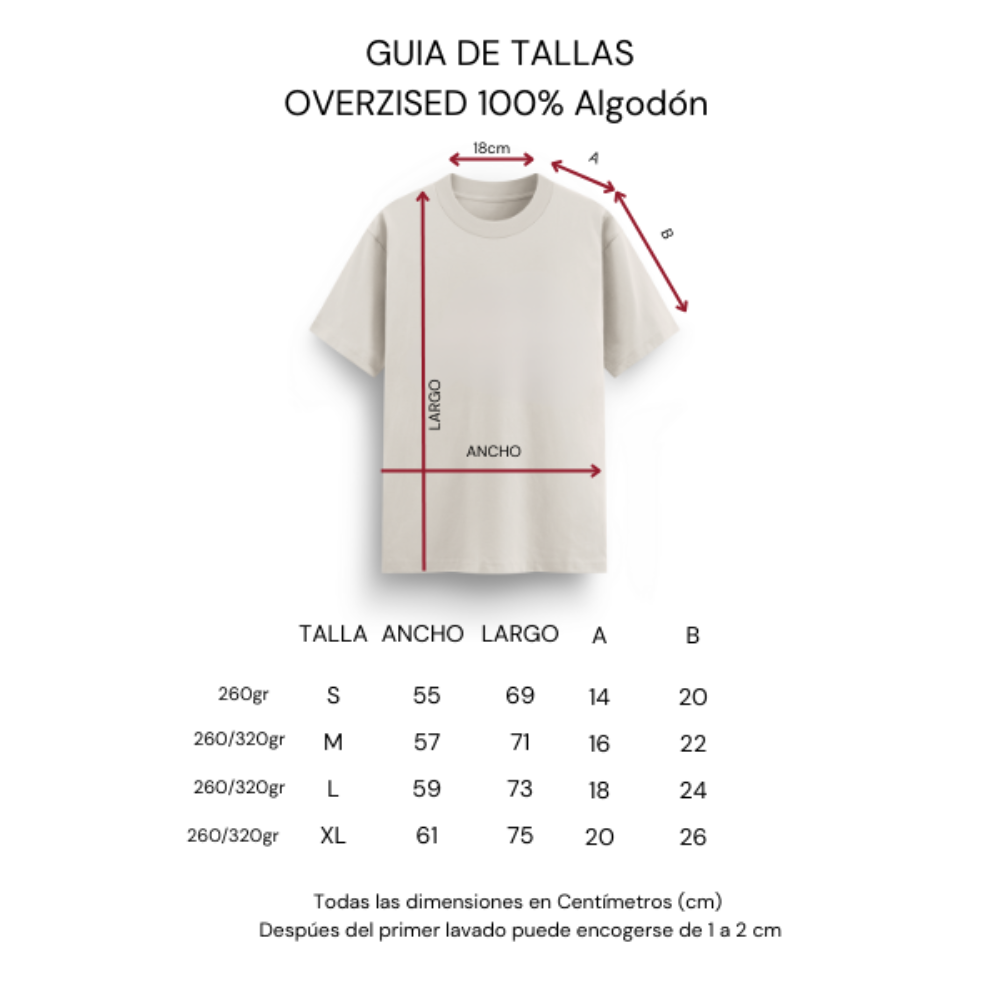 GUIA DE TALLAS
OVERZISED 100% Algodón

18cm
A
B
LARGO
ANCHO

| | TALLA | ANCHO | LARGO | A | B |
|---|---|---|---|---|---|
| 260gr | S | 55 | 69 | 14 | 20 |
| 260/320gr | M | 57 | 71 | 16 | 22 |
| 260/320gr | L | 59 | 73 | 18 | 24 |
| 260/320gr | XL | 61 | 75 | 20 | 26 |

Todas las dimensiones en Centímetros (cm)
Despúes del primer lavado puede encogerse de 1 a 2 cm